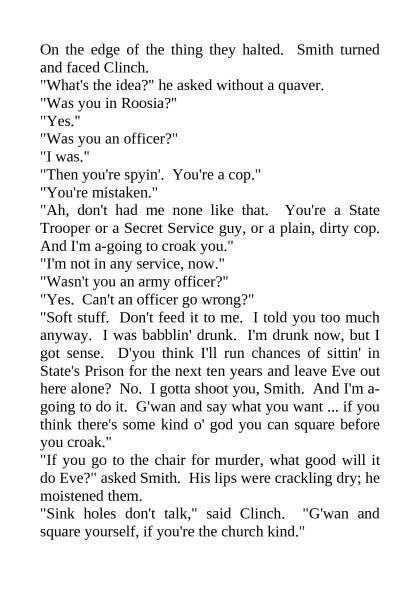 On the edge of the thing they halted. Smith turned and faced Clinch.
"What's the idea?" he asked without a quaver.
"Was you in Roosia?"
"Yes."
"Was you an officer?"
"I was."
"Then you're spyin'. You're a cop."
"You're mistaken."
"Ah, don't had me none like that. You're a State Trooper or a Secret Service guy, or a plain, dirty cop. And I'm a-going to croak you."
"I'm not in any service, now."
"Wasn't you an army officer?"
"Yes. Can't an officer go wrong?"
"Soft stuff. Don't feed it to me. I told you too much anyway. I was babblin' drunk. I'm drunk now, but I got sense. D'you think I'll run chances of sittin' in State's Prison for the next ten years and leave Eve out here alone? No. I gotta shoot you, Smith. And I'm a-going to do it. G'wan and say what you want ... if you think there's some kind o' god you can square before you croak."
"If you go to the chair for murder, what good will it do Eve?" asked Smith. His lips were crackling dry; he moistened them.
"Sink holes don't talk," said Clinch. "G'wan and square yourself, if you're the church kind."